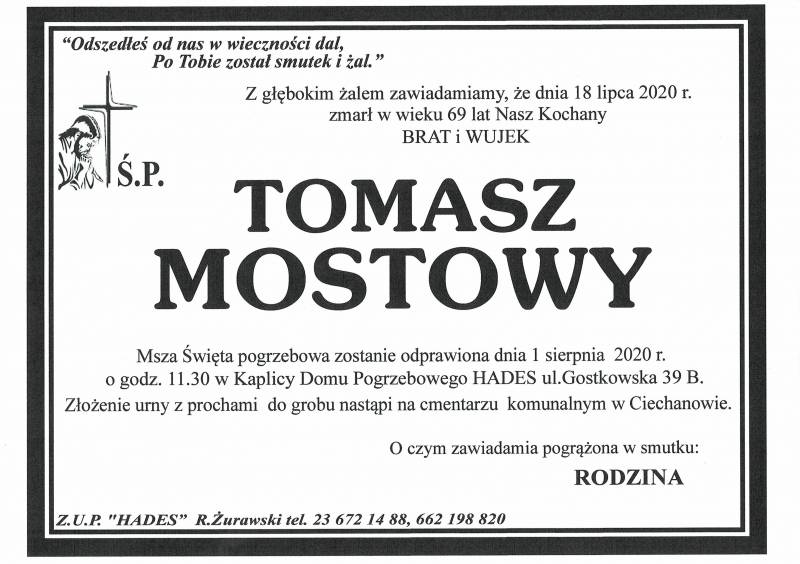 "Odszedłeś od nas w wieczności dal,
Po Tobie został smutek i żal."

Z głębokim żalem zawiadamiamy, że dnia 18 lipca 2020 r.
zmarł w wieku 69 lat Nasz Kochany
BRAT i WUJEK

Ś.P.

TOMASZ
MOSTOWY

Msza Święta pogrzebowa zostanie odprawiona dnia 1 sierpnia 2020 r.
o godz. 11.30 w Kaplicy Domu Pogrzebowego HADES ul.Gostkowska 39 B.
Złożenie urny z prochami do grobu nastąpi na cmentarzu komunalnym w Ciechanowie.

O czym zawiadamia pogrążona w smutku:
RODZINA

Z.U.P. "HADES" R.Żurawski tel. 23 672 14 88, 662 198 820